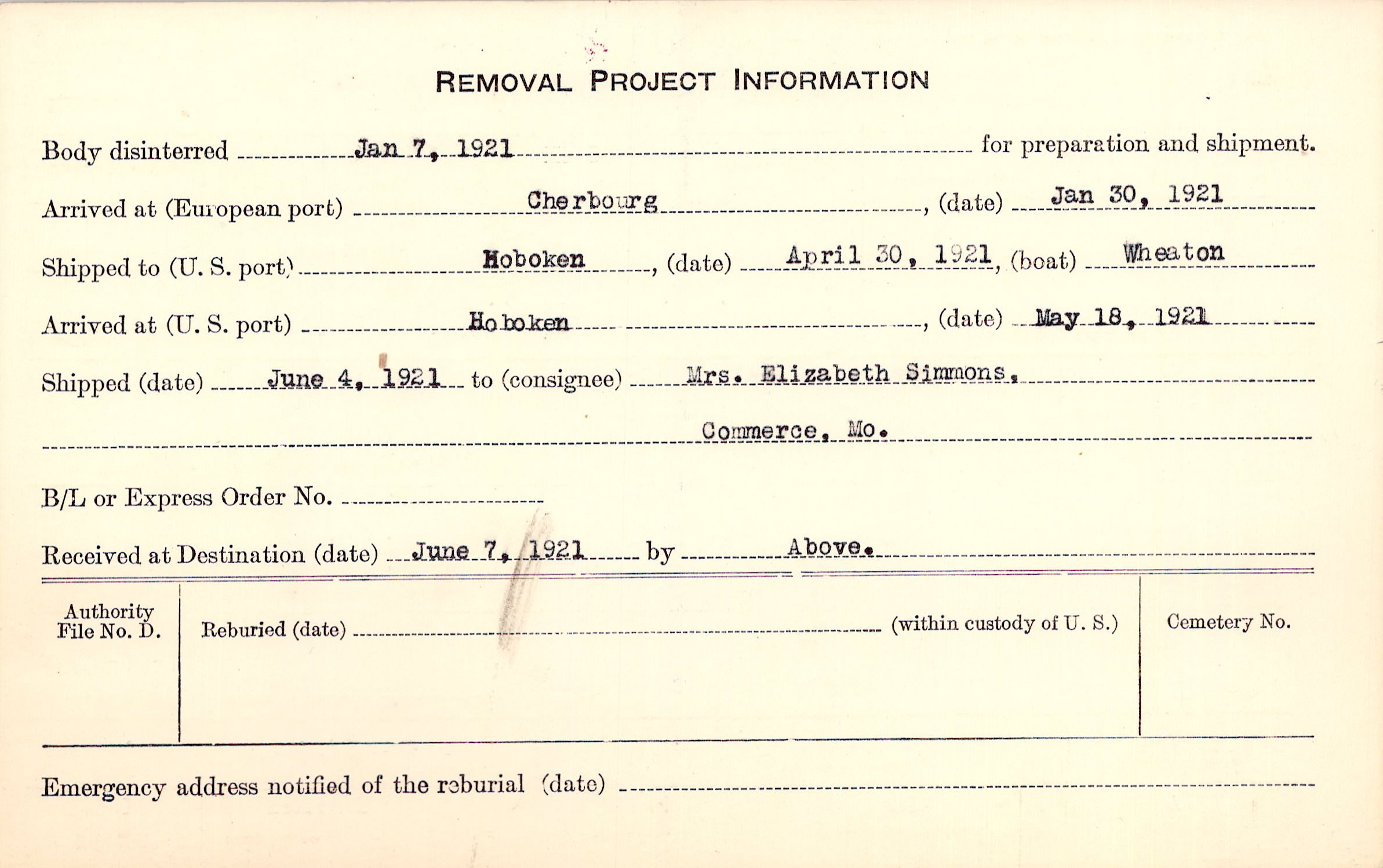 REMOVAL PROJECT INFORMATION

Body disinterred Jan 7, 1921 for preparation and shipment.

Arrived at (European port) Cherbourg, (date) Jan 30, 1921

Shipped to (U. S. port) Hoboken, (date) April 30, 1921, (boat) Wheaton

Arrived at (U. S. port) Hoboken, (date) May 18, 1921

Shipped (date) June 4, 1921 to (consignee) Mrs. Elizabeth Simmons,

Commerce, Mo.

B/L or Express Order No.

Received at Destination (date) June 7, 1921 by Above.

Authority File No. D.

Reburied (date) (within custody of U. S.)

Cemetery No.

Emergency address notified of the reburial (date)